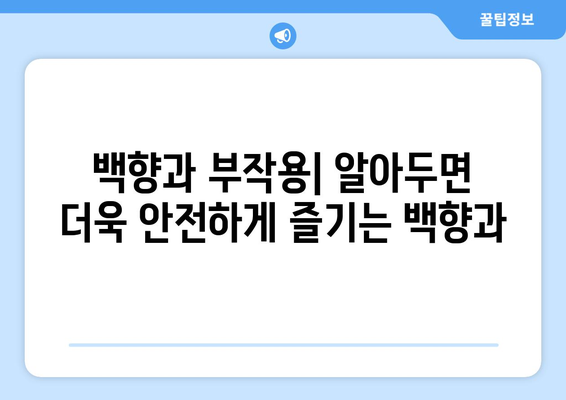 꿀팁정보

백향과 부작용| 알아두면 더욱 안전하게 즐기는 백향과